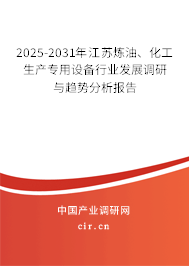 2025-2031年江苏炼油、化工生产专用设备行业发展调研与趋势分析报告

中国产业调研网

cir.cn